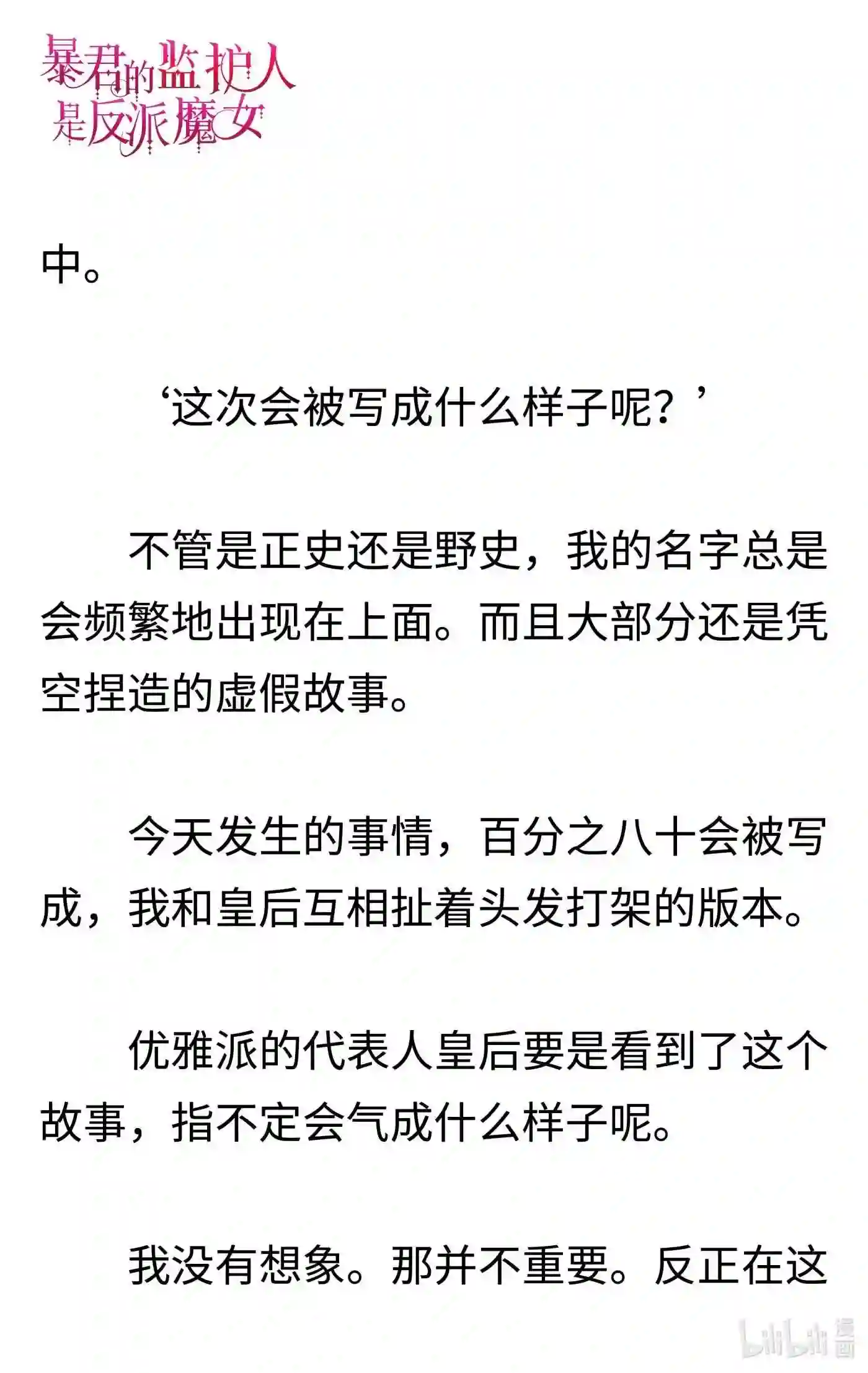 暴君的监护人是反派魔女

中。

‘这次会被写成什么样子呢？’

不管是正史还是野史，我的名字总是会频繁地出现在上面。而且大部分还是凭空捏造的虚假故事。

今天发生的事情，百分之八十会被写成，我和皇后互相扯着头发打架的版本。

优雅派的代表人皇后要是看到了这个故事，指不定会气成什么样子呢。

我没有想象。那并不重要。反正在这

bilibili 漫画